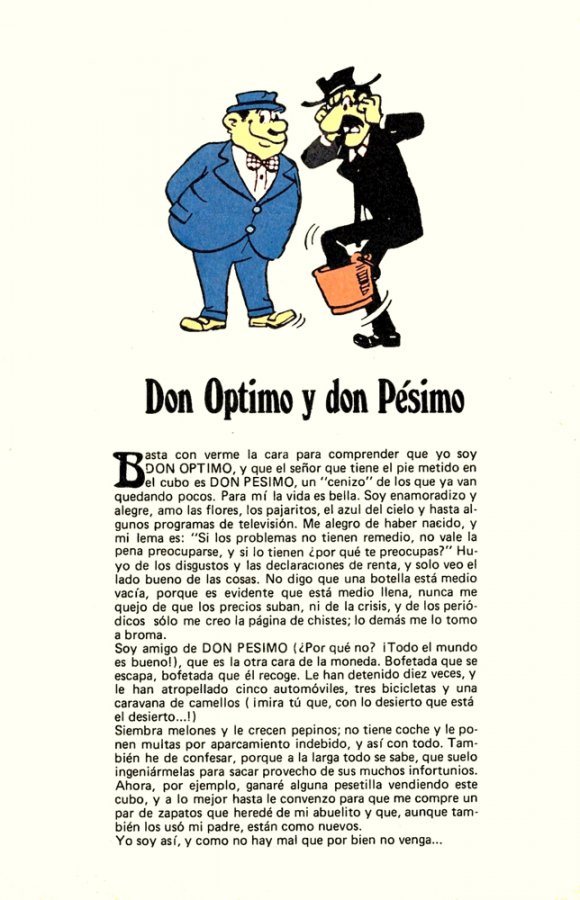 Don Optimo y don Pésimo

Basta con verme la cara para comprender que yo soy DON OPTIMO, y que el señor que tiene el pie metido en el cubo es DON PESIMO, un "cenizo" de los que ya van quedando pocos. Para mí la vida es bella. Soy enamoradizo y alegre, amo las flores, los pajaritos, el azul del cielo y hasta algunos programas de televisión. Me alegro de haber nacido, y mi lema es: "Si los problemas no tienen remedio, no vale la pena preocuparse, y si lo tienen ¿por qué te preocupas?" Huyo de los disgustos y las declaraciones de renta, y solo veo el lado bueno de las cosas. No digo que una botella está medio vacía, porque es evidente que está medio llena, nunca me quejo de que los precios suban, ni de la crisis, y de los periódicos sólo me creo la página de chistes; lo demás me lo tomo a broma.
Soy amigo de DON PESIMO (¿Por qué no? ¡Todo el mundo es bueno!), que es la otra cara de la moneda. Bofetada que se escapa, bofetada que él recoge. Le han detenido diez veces, y le han atropellado cinco automóviles, tres bicicletas y una caravana de camellos ( ¡mira tú que, con lo desierto que está el desierto...!)
Siembra melones y le crecen pepinos; no tiene coche y le ponen multas por aparcamiento indebido, y así con todo. También he de confesar, porque a la larga todo se sabe, que suelo ingeniármelas para sacar provecho de sus muchos infortunios. Ahora, por ejemplo, ganaré alguna pesetilla vendiendo este cubo, y a lo mejor hasta le convenzo para que me compre un par de zapatos que heredé de mi abuelito y que, aunque también los usó mi padre, están como nuevos.
Yo soy así, y como no hay mal que por bien no venga...